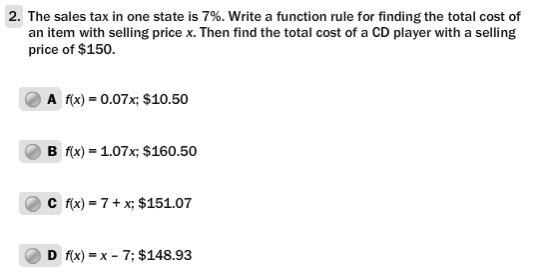 2. The sales tax in one state is 7%. Write a function rule for finding the total cost of an item with selling price $x$. Then find the total cost of a CD player with a selling price of \$150.

A $f(x) = 0.07x$; \$10.50

B $f(x) = 1.07x$; \$160.50

C $f(x) = 7 + x$; \$151.07

D $f(x) = x - 7$; \$148.93